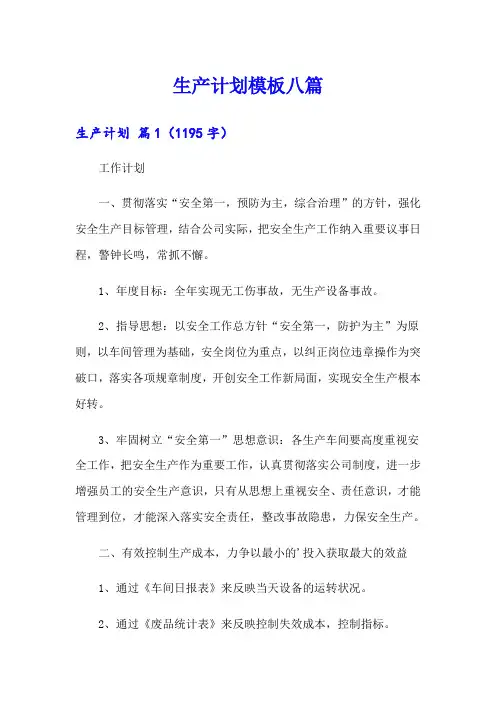 生产计划模板八篇

生产计划 篇1（1195字）

工作计划

一、贯彻落实“安全第一，预防为主，综合治理”的方针，强化安全生产目标管理，结合公司实际，把安全生产工作纳入重要议事日程，警钟长鸣，常抓不懈。

1、年度目标：全年实现无工伤事故，无生产设备事故。

2、指导思想：以安全工作总方针“安全第一，防护为主”为原则，以车间管理为基础，安全岗位为重点，以纠正岗位违章操作为突破口，落实各项规章制度，开创安全工作新局面，实现安全生产根本好转。

3、牢固树立“安全第一”思想意识：各生产车间要高度重视安全工作，把安全生产作为重要工作，认真贯彻落实公司制度，进一步增强员工的安全生产意识，只有从思想上重视安全、责任意识，才能管理到位，才能深入落实安全责任，整改事故隐患，力保安全生产。

二、有效控制生产成本，力争以最小的’投入获取最大的效益

1、通过《车间日报表》来反映当天设备的运转状况。

2、通过《废品统计表》来反映控制失效成本，控制指标。